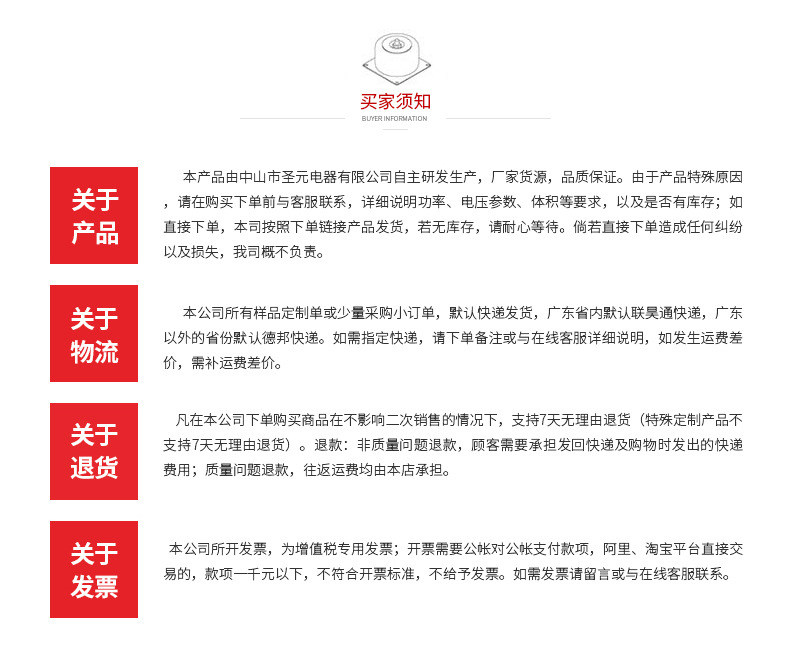 买家须知
BUYER INFORMATION

关于产品

本产品由中山市圣元电器有限公司自主研发生产，厂家货源，品质保证。由于产品特殊原因，请在购买下单前与客服联系，详细说明功率、电压参数、体积等要求，以及是否有库存；如直接下单，本司按照下单链接产品发货，若无库存，请耐心等待。倘若直接下单造成任何纠纷以及损失，我司概不负责。

关于物流

本公司所有样品定制单或少量采购小订单，默认快递发货，广东省内默认联昊通快递，广东以外的省份默认德邦快递。如需指定快递，请下单备注或与在线客服详细说明，如发生运费差价，需补运费差价。

关于退货

凡在本公司下单购买商品在不影响二次销售的情况下，支持7天无理由退货（特殊定制产品不支持7天无理由退货）。退款：非质量问题退款，顾客需要承担发回快递及购物时发出的快递费用；质量问题退款，往返运费均由本店承担。

关于发票

本公司所开发票，为增值税专用发票；开票需要公帐对公帐支付款项，阿里、淘宝平台直接交易的，款项一千元以下，不符合开票标准，不给予发票。如需发票请留言或与在线客服联系。